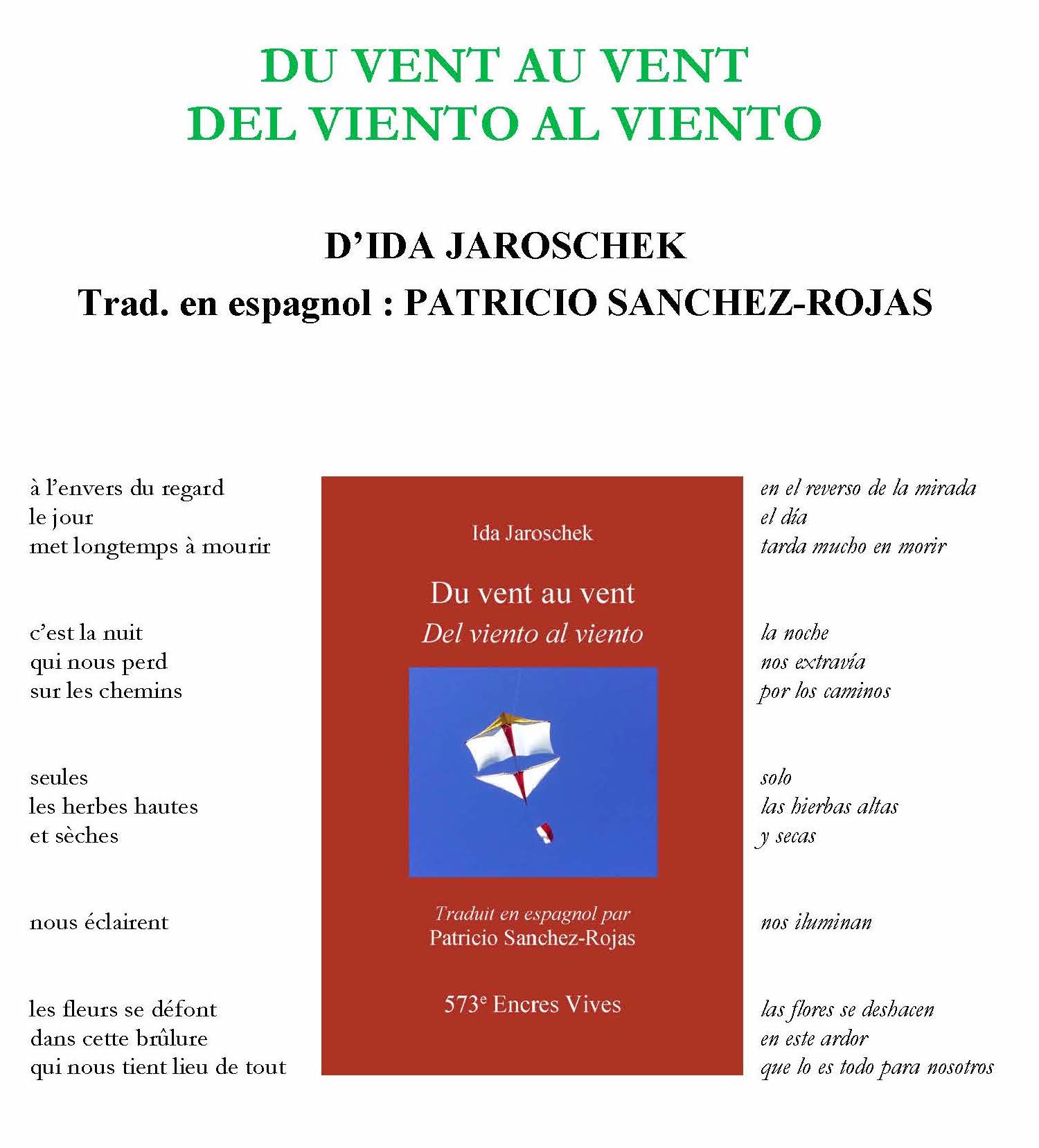 DU VENT AU VENT
DEL VIENTO AL VIENTO

D'IDA JAROSCHEK
Trad. en espagnol : PATRICIO SANCHEZ-ROJAS

à l'envers du regard
le jour
met longtemps à mourir

c'est la nuit
qui nous perd
sur les chemins

seules
les herbes hautes
et sèches

nous éclairent

les fleurs se défont
dans cette brûlure
qui nous tient lieu de tout

Ida Jaroschek

Du vent au vent
Del viento al viento

Traduit en espagnol par
Patricio Sanchez-Rojas

573$^{e}$ Encres Vives

en el reverso de la mirada
el día
tarda mucho en morir

la noche
nos extravía
por los caminos

solo
las hierbas altas
y secas

nos iluminan

las flores se deshacen
en este ardor
que lo es todo para nosotros